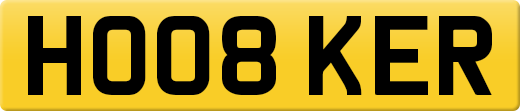 HO08 KER